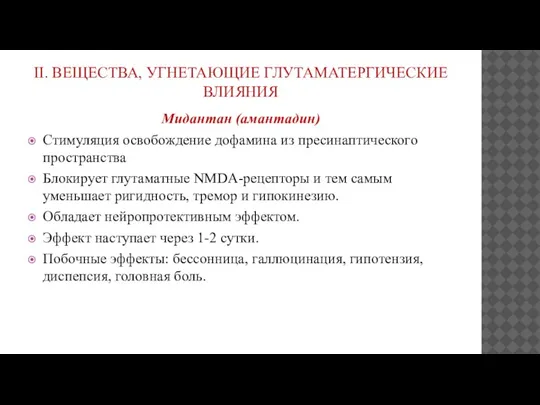 II. ВЕЩЕСТВА, УГНЕТАЮЩИЕ ГЛУТАМАТЕРГИЧЕСКИЕ ВЛИЯНИЯ

Мидантан (амантадин)

Стимуляция освобождение дофамина из пресинаптического пространства

Блокирует глутаматные NMDA-рецепторы и тем самым уменьшает ригидность, тремор и гипокинезию.

Обладает нейропротективным эффектом.

Эффект наступает через 1-2 сутки.

Побочные эффекты: бессонница, галлюцинация, гипотензия, диспепсия, головная боль.